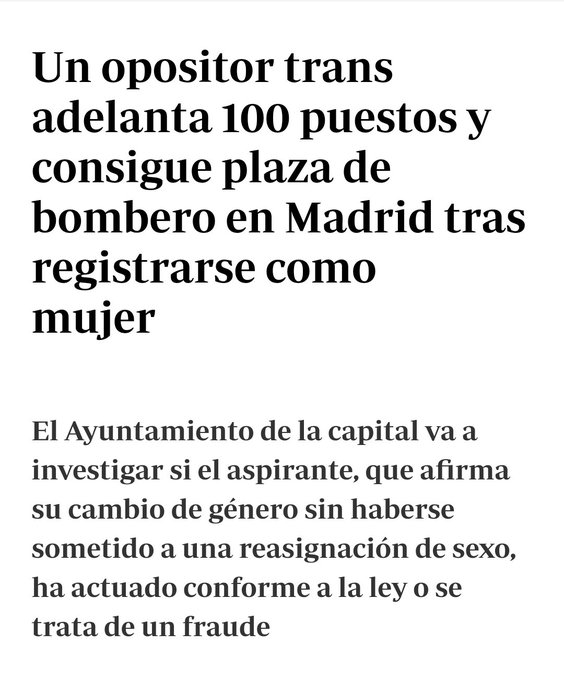 Un opositor trans adelanta 100 puestos y consigue plaza de bombero en Madrid tras registrarse como mujer

El Ayuntamiento de la capital va a investigar si el aspirante, que afirma su cambio de género sin haberse sometido a una reasignación de sexo, ha actuado conforme a la ley o se trata de un fraude